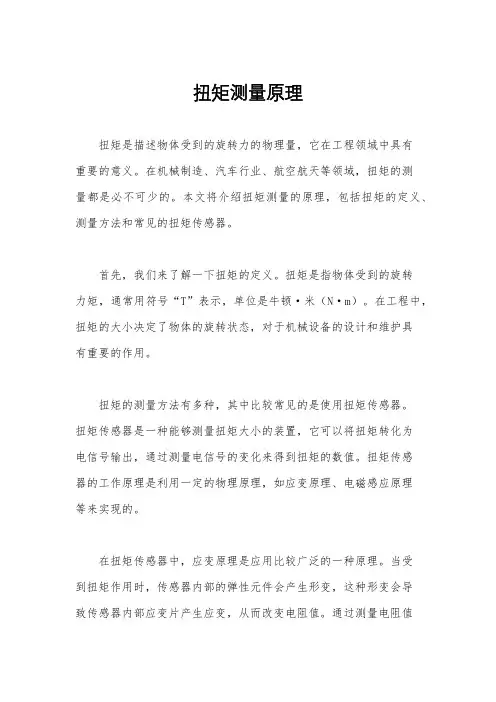 扭矩测量原理

扭矩是描述物体受到的旋转力的物理量，它在工程领域中具有重要的意义。在机械制造、汽车行业、航空航天等领域，扭矩的测量都是必不可少的。本文将介绍扭矩测量的原理，包括扭矩的定义、测量方法和常见的扭矩传感器。

首先，我们来了解一下扭矩的定义。扭矩是指物体受到的旋转力矩，通常用符号“T”表示，单位是牛顿·米（N·m）。在工程中，扭矩的大小决定了物体的旋转状态，对于机械设备的设计和维护具有重要的作用。

扭矩的测量方法有多种，其中比较常见的是使用扭矩传感器。扭矩传感器是一种能够测量扭矩大小的装置，它可以将扭矩转化为电信号输出，通过测量电信号的变化来得到扭矩的数值。扭矩传感器的工作原理是利用一定的物理原理，如应变原理、电磁感应原理等来实现的。

在扭矩传感器中，应变原理是应用比较广泛的一种原理。当受到扭矩作用时，传感器内部的弹性元件会产生形变，这种形变会导致传感器内部应变片产生应变，从而改变电阻值。通过测量电阻值